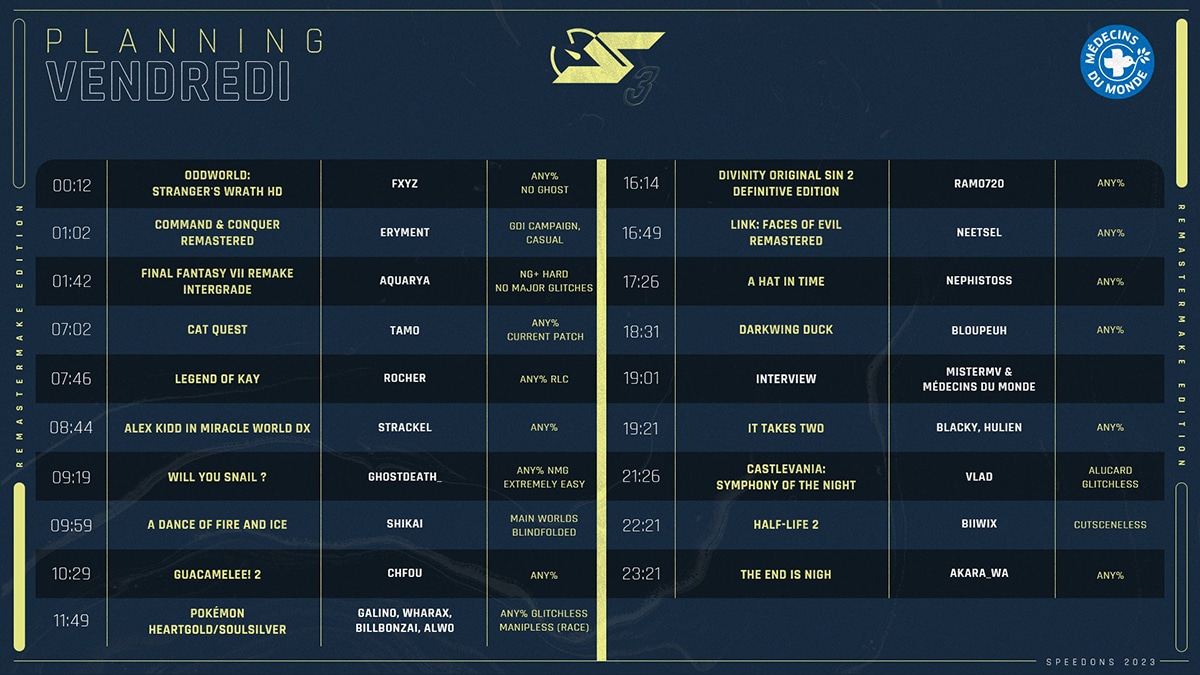 PLANNING
VENDREDI

3

MÉDECINS DU MONDE

REMASTERMAKE EDITION

| 00:12 | ODDWORLD: STRANGER'S WRATH HD | FXYZ | ANY% NO GHOST |
|---|---|---|---|
| 01:02 | COMMAND & CONQUER REMASTERED | ERYMENT | GDI CAMPAIGN, CASUAL |
| 01:42 | FINAL FANTASY VII REMAKE INTERGRADE | AQUARYA | NG+ HARD NO MAJOR GLITCHES |
| 07:02 | CAT QUEST | TAMO | ANY% CURRENT PATCH |
| 07:46 | LEGEND OF KAY | ROCHER | ANY% RLC |
| 08:44 | ALEX KIDD IN MIRACLE WORLD DX | STRACKEL | ANY% |
| 09:19 | WILL YOU SNAIL ? | GHOSTDEATH_ | ANY% NMG EXTREMELY EASY |
| 09:59 | A DANCE OF FIRE AND ICE | SHIKAI | MAIN WORLDS BLINDFOLDED |
| 10:29 | GUACAMELEE! 2 | CHFOU | ANY% |
| 11:49 | POKÉMON HEARTGOLD/SOULSILVER | GALINO, WHARAX, BILLBONZAI, ALWO | ANY% GLITCHLESS MANIPLESS (RACE) |

| 16:14 | DIVINITY ORIGINAL SIN 2 DEFINITIVE EDITION | RAMO720 | ANY% |
|---|---|---|---|
| 16:49 | LINK: FACES OF EVIL REMASTERED | NEETSEL | ANY% |
| 17:26 | A HAT IN TIME | NEPHISTOSS | ANY% |
| 18:31 | DARKWING DUCK | BLOUPEUH | ANY% |
| 19:01 | INTERVIEW | MISTERMV & MÉDECINS DU MONDE | |
| 19:21 | IT TAKES TWO | BLACKY, HULIEN | ANY% |
| 21:26 | CASTLEVANIA: SYMPHONY OF THE NIGHT | VLAD | ALUCARD GLITCHLESS |
| 22:21 | HALF-LIFE 2 | BIIWIX | CUTSCENELESS |
| 23:21 | THE END IS NIGH | AKARA_WA | ANY% |

REMASTERMAKE EDITION

SPEEDONS 2023